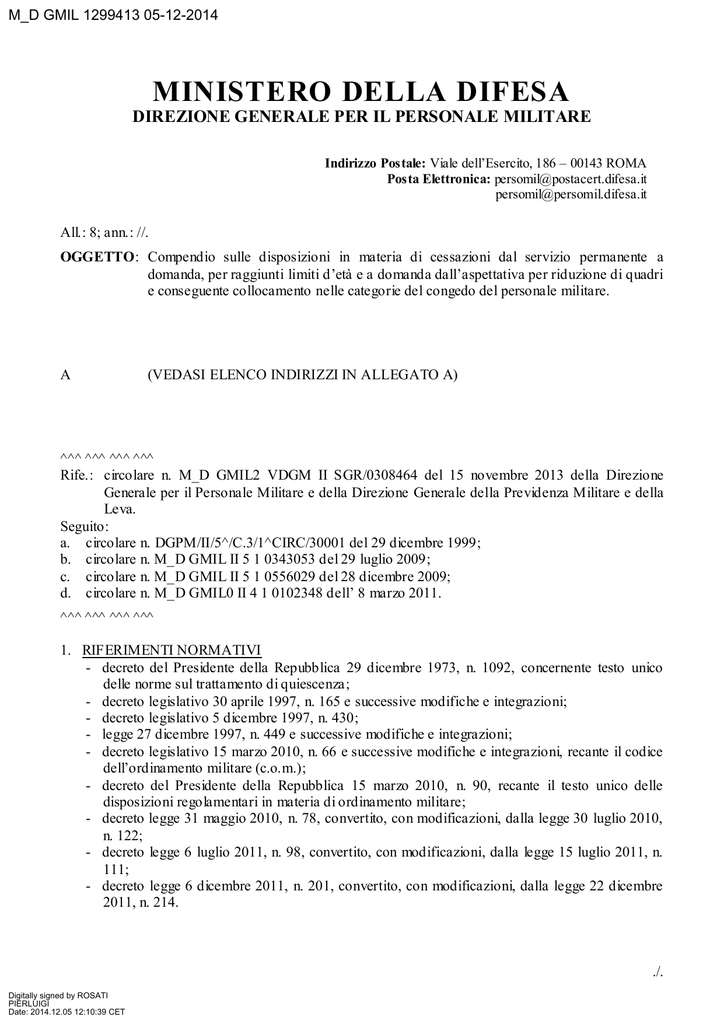 M_D GMIL 1299413 05-12-2014

MINISTERO DELLA DIFESA
DIREZIONE GENERALE PER IL PERSONALE MILITARE

Indirizzo Postale: Viale dell'Esercito, 186 – 00143 ROMA
Posta Elettronica: persomil@postacert.difesa.it
persomil@persomil.difesa.it

All.: 8; ann.: //.

OGGETTO: Compendio sulle disposizioni in materia di cessazioni dal servizio permanente a domanda, per raggiunti limiti d'età e a domanda dall'aspettativa per riduzione di quadri e conseguente collocamento nelle categorie del congedo del personale militare.

A (VEDASI ELENCO INDIRIZZI IN ALLEGATO A)

^^^ ^^^ ^^^ ^^^

Rife.: circolare n. M_D GMIL2 VDGM II SGR/0308464 del 15 novembre 2013 della Direzione Generale per il Personale Militare e della Direzione Generale della Previdenza Militare e della Leva.
Seguito:
a. circolare n. DGPM/II/5^/C.3/1^CIRC/30001 del 29 dicembre 1999;
b. circolare n. M_D GMIL II 5 1 0343053 del 29 luglio 2009;
c. circolare n. M_D GMIL II 5 1 0556029 del 28 dicembre 2009;
d. circolare n. M_D GMIL0 II 4 1 0102348 dell' 8 marzo 2011.
^^^ ^^^ ^^^ ^^^

1. RIFERIMENTI NORMATIVI
- decreto del Presidente della Repubblica 29 dicembre 1973, n. 1092, concernente testo unico delle norme sul trattamento di quiescenza;
- decreto legislativo 30 aprile 1997, n. 165 e successive modifiche e integrazioni;
- decreto legislativo 5 dicembre 1997, n. 430;
- legge 27 dicembre 1997, n. 449 e successive modifiche e integrazioni;
- decreto legislativo 15 marzo 2010, n. 66 e successive modifiche e integrazioni, recante il codice dell'ordinamento militare (c.o.m.);
- decreto del Presidente della Repubblica 15 marzo 2010, n. 90, recante il testo unico delle disposizioni regolamentari in materia di ordinamento militare;
- decreto legge 31 maggio 2010, n. 78, convertito, con modificazioni, dalla legge 30 luglio 2010, n. 122;
- decreto legge 6 luglio 2011, n. 98, convertito, con modificazioni, dalla legge 15 luglio 2011, n. 111;
- decreto legge 6 dicembre 2011, n. 201, convertito, con modificazioni, dalla legge 22 dicembre 2011, n. 214.

./.

Digitally signed by ROSATI PIERLUIGI
Date: 2014.12.05 12:10:39 CET